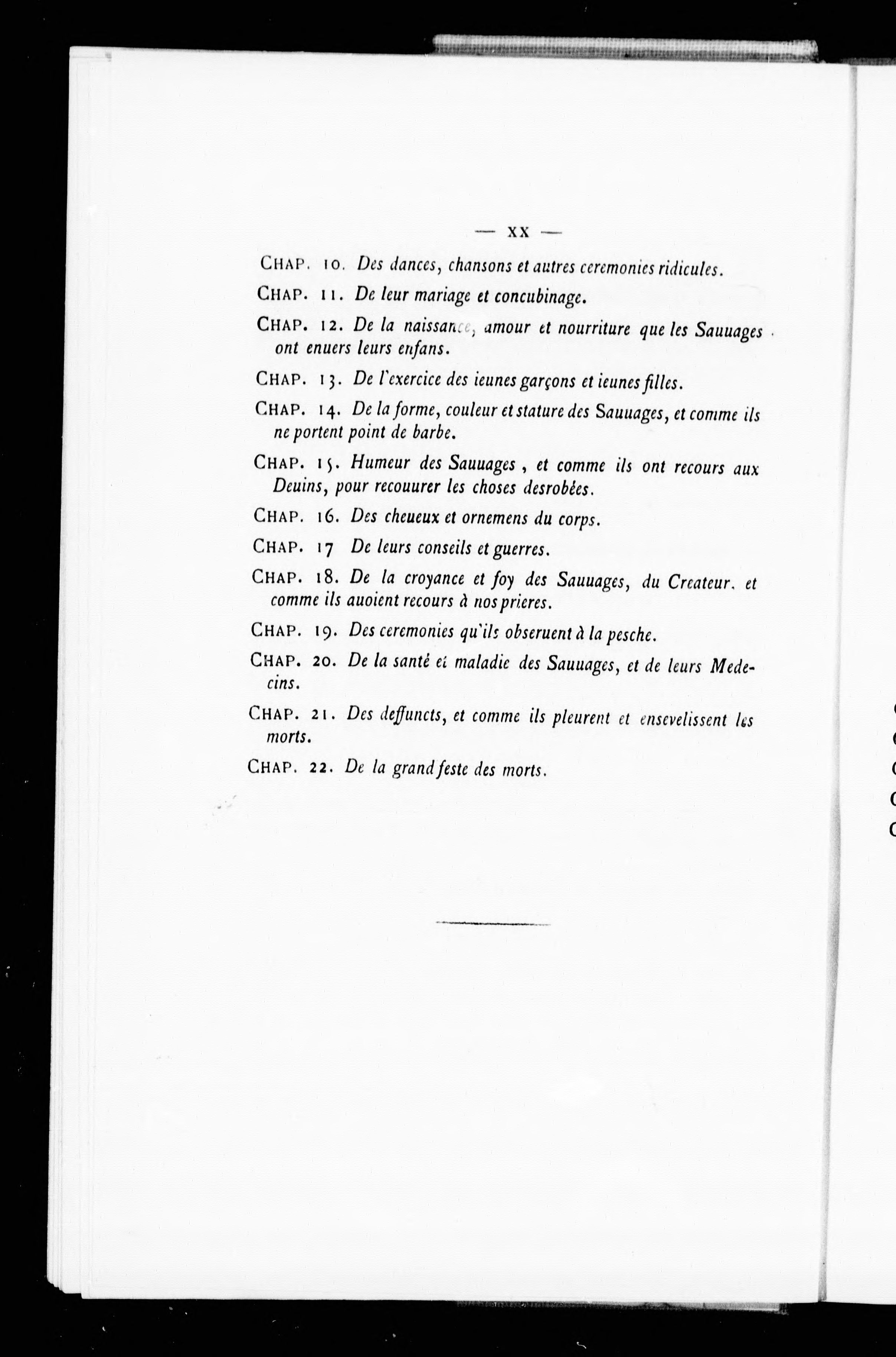 — XX —

CHAP. 10. Des dances, chansons et autres ceremonies ridicules.

CHAP. 11. De leur mariage et concubinage.

CHAP. 12. De la naissance, amour et nourriture que les Sauuages ont enuers leurs enfans.

CHAP. 13. De l'exercice des ieunes garçons et ieunes filles.

CHAP. 14. De la forme, couleur et stature des Sauuages, et comme ils ne portent point de barbe.

CHAP. 15. Humeur des Sauuages, et comme ils ont recours aux Deuins, pour recouurer les choses desrobées.

CHAP. 16. Des cheueux et ornemens du corps.

CHAP. 17 De leurs conseils et guerres.

CHAP. 18. De la croyance et foy des Sauuages, du Createur, et comme ils auoient recours à nos prieres.

CHAP. 19. Des ceremonies qu'ils obseruent à la pesche.

CHAP. 20. De la santé et maladie des Sauuages, et de leurs Medecins.

CHAP. 21. Des deffuncts, et comme ils pleurent et ensevelissent les morts.

CHAP. 22. De la grand feste des morts.